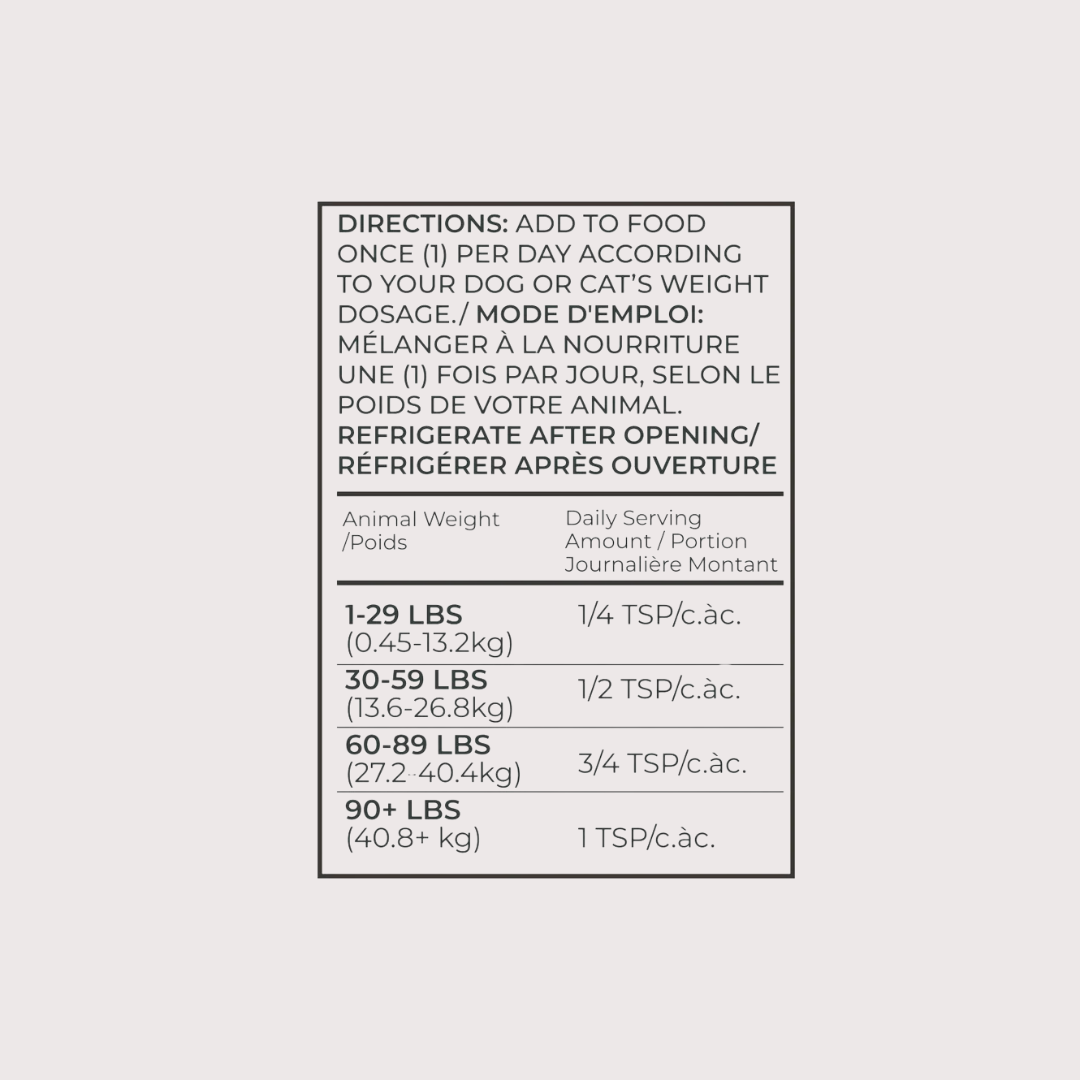 DIRECTIONS: ADD TO FOOD ONCE (1) PER DAY ACCORDING TO YOUR DOG OR CAT'S WEIGHT DOSAGE./ MODE D'EMPLOI: MÉLANGER À LA NOURRITURE UNE (1) FOIS PAR JOUR, SELON LE POIDS DE VOTRE ANIMAL.
REFRIGERATE AFTER OPENING/ RÉFRIGÉRER APRÈS OUVERTURE

| Animal Weight /Poids | Daily Serving Amount / Portion Journalière Montant |
|---|---|
| 1-29 LBS (0.45-13.2kg) | 1/4 TSP/c.àc. |
| 30-59 LBS (13.6-26.8kg) | 1/2 TSP/c.àc. |
| 60-89 LBS (27.2-40.4kg) | 3/4 TSP/c.àc. |
| 90+ LBS (40.8+ kg) | 1 TSP/c.àc. |